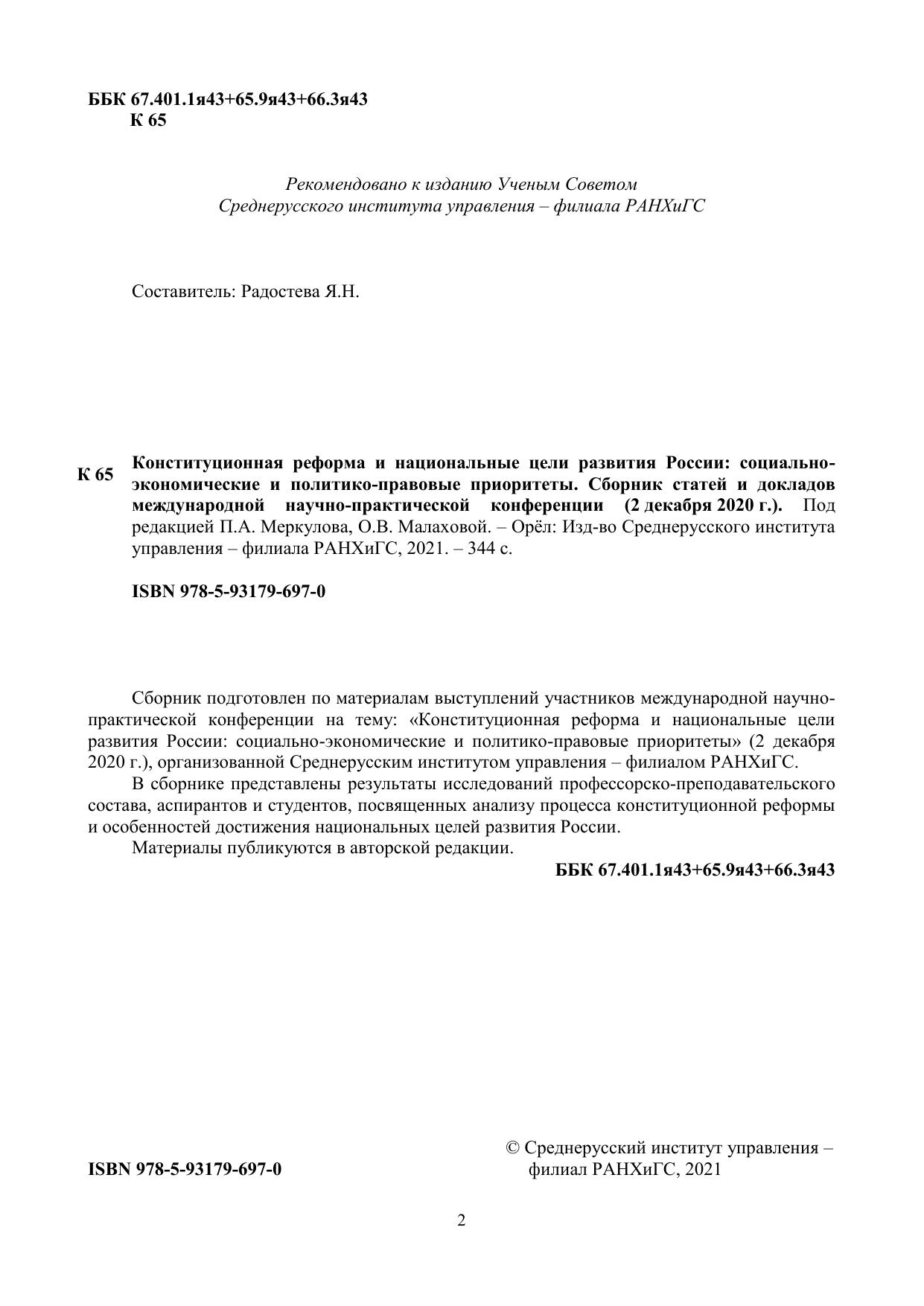 ББК 67.401.1я43+65.9я43+66.3я43
К 65

Рекомендовано к изданию Ученым Советом Среднерусского института управления – филиала РАНХиГС

Составитель: Радостева Я.Н.

К 65 Конституционная реформа и национальные цели развития России: социально-экономические и политико-правовые приоритеты. Сборник статей и докладов международной научно-практической конференции (2 декабря 2020 г.). Под редакцией П.А. Меркулова, О.В. Малаховой. – Орёл: Изд-во Среднерусского института управления – филиала РАНХиГС, 2021. – 344 с.

ISBN 978-5-93179-697-0

Сборник подготовлен по материалам выступлений участников международной научно-практической конференции на тему: «Конституционная реформа и национальные цели развития России: социально-экономические и политико-правовые приоритеты» (2 декабря 2020 г.), организованной Среднерусским институтом управления – филиалом РАНХиГС.

В сборнике представлены результаты исследований профессорско-преподавательского состава, аспирантов и студентов, посвященных анализу процесса конституционной реформы и особенностей достижения национальных целей развития России.

Материалы публикуются в авторской редакции.

ББК 67.401.1я43+65.9я43+66.3я43

ISBN 978-5-93179-697-0

© Среднерусский институт управления – филиал РАНХиГС, 2021

2